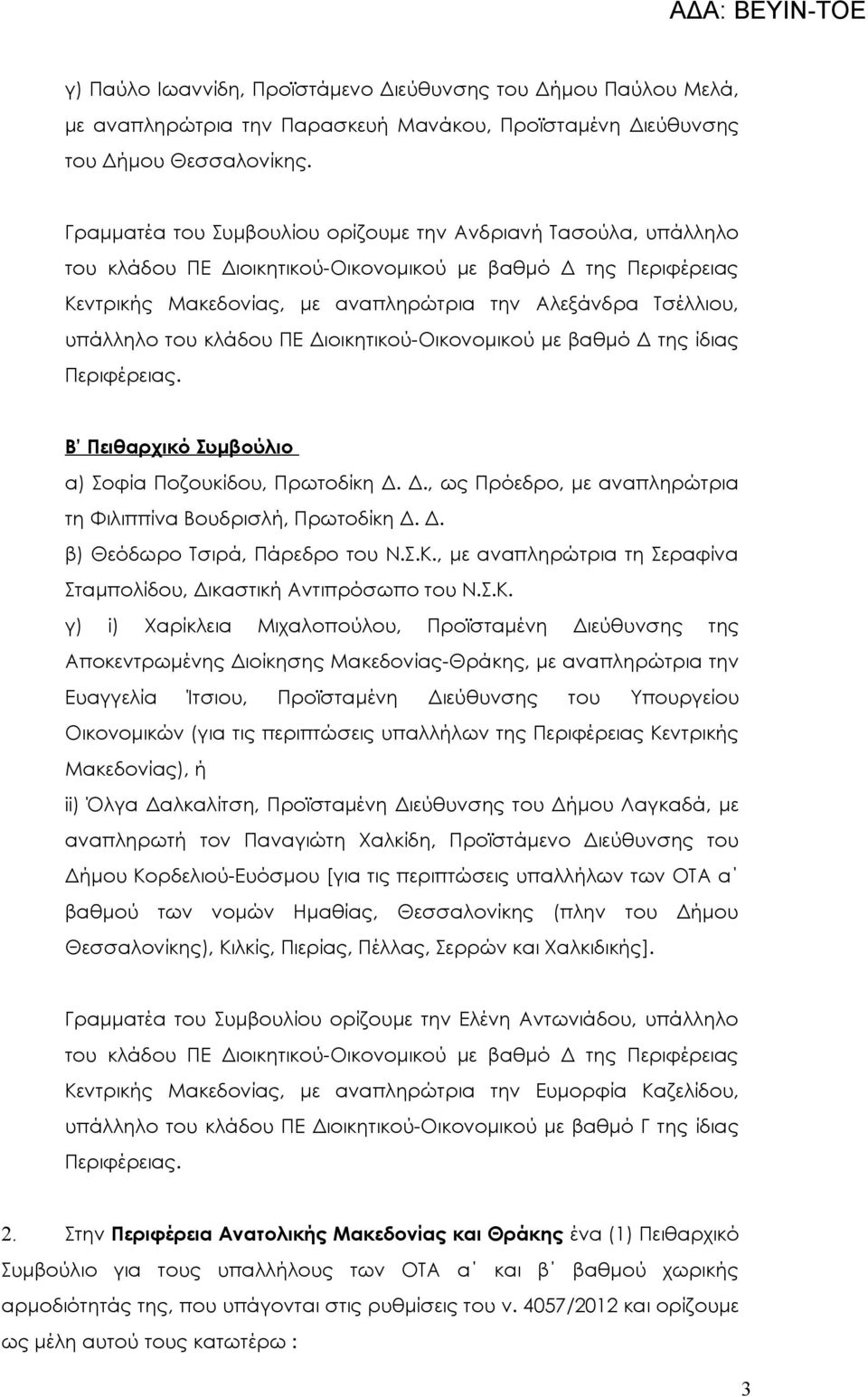 ΑΔΑ: ΒΕΥΙΝ-ΤΟΕ

γ) Παύλο Ιωαννίδη, Προϊστάμενο Διεύθυνσης του Δήμου Παύλου Μελά, με αναπληρώτρια την Παρασκευή Μανάκου, Προϊσταμένη Διεύθυνσης του Δήμου Θεσσαλονίκης.

Γραμματέα του Συμβουλίου ορίζουμε την Ανδριανή Τασούλα, υπάλληλο του κλάδου ΠΕ Διοικητικού-Οικονομικού με βαθμό Δ της Περιφέρειας Κεντρικής Μακεδονίας, με αναπληρώτρια την Αλεξάνδρα Τσέλλιου, υπάλληλο του κλάδου ΠΕ Διοικητικού-Οικονομικού με βαθμό Δ της ίδιας Περιφέρειας.

Β΄ Πειθαρχικό Συμβούλιο

α) Σοφία Ποζουκίδου, Πρωτοδίκη Δ. Δ., ως Πρόεδρο, με αναπληρώτρια τη Φιλιππίνα Βουδρισλή, Πρωτοδίκη Δ. Δ.

β) Θεόδωρο Τσιρά, Πάρεδρο του Ν.Σ.Κ., με αναπληρώτρια τη Σεραφίνα Σταμπολίδου, Δικαστική Αντιπρόσωπο του Ν.Σ.Κ.

γ) i) Χαρίκλεια Μιχαλοπούλου, Προϊσταμένη Διεύθυνσης της Αποκεντρωμένης Διοίκησης Μακεδονίας-Θράκης, με αναπληρώτρια την Ευαγγελία Ίτσιου, Προϊσταμένη Διεύθυνσης του Υπουργείου Οικονομικών (για τις περιπτώσεις υπαλλήλων της Περιφέρειας Κεντρικής Μακεδονίας), ή

ii) Όλγα Δαλκαλίτση, Προϊσταμένη Διεύθυνσης του Δήμου Λαγκαδά, με αναπληρωτή τον Παναγιώτη Χαλκίδη, Προϊστάμενο Διεύθυνσης του Δήμου Κορδελιού-Ευόσμου [για τις περιπτώσεις υπαλλήλων των ΟΤΑ α΄ βαθμού των νομών Ημαθίας, Θεσσαλονίκης (πλην του Δήμου Θεσσαλονίκης), Κιλκίς, Πιερίας, Πέλλας, Σερρών και Χαλκιδικής].

Γραμματέα του Συμβουλίου ορίζουμε την Ελένη Αντωνιάδου, υπάλληλο του κλάδου ΠΕ Διοικητικού-Οικονομικού με βαθμό Δ της Περιφέρειας Κεντρικής Μακεδονίας, με αναπληρώτρια την Ευμορφία Καζελίδου, υπάλληλο του κλάδου ΠΕ Διοικητικού-Οικονομικού με βαθμό Γ της ίδιας Περιφέρειας.

2. Στην Περιφέρεια Ανατολικής Μακεδονίας και Θράκης ένα (1) Πειθαρχικό Συμβούλιο για τους υπαλλήλους των ΟΤΑ α΄ και β΄ βαθμού χωρικής αρμοδιότητάς της, που υπάγονται στις ρυθμίσεις του ν. 4057/2012 και ορίζουμε ως μέλη αυτού τους κατωτέρω :

3